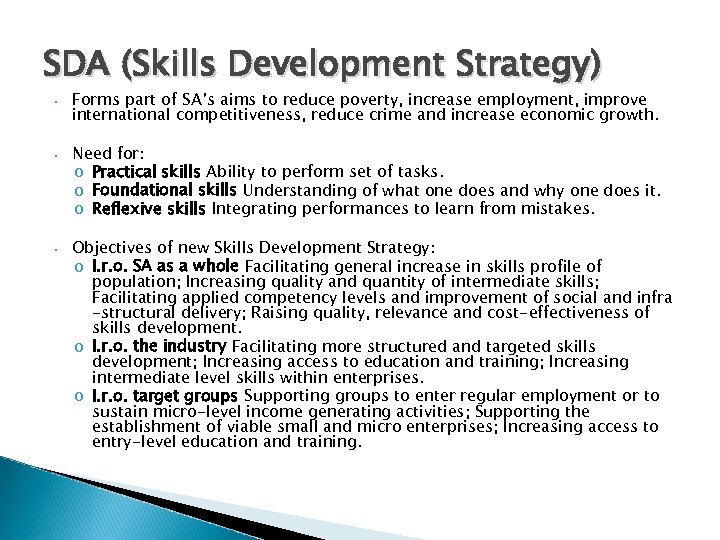 SDA (Skills Development Strategy)

• Forms part of SA's aims to reduce poverty, increase employment, improve international competitiveness, reduce crime and increase economic growth.

• Need for:
o Practical skills Ability to perform set of tasks.
o Foundational skills Understanding of what one does and why one does it.
o Reflexive skills Integrating performances to learn from mistakes.

• Objectives of new Skills Development Strategy:
o I.r.o. SA as a whole Facilitating general increase in skills profile of population; Increasing quality and quantity of intermediate skills; Facilitating applied competency levels and improvement of social and infra-structural delivery; Raising quality, relevance and cost-effectiveness of skills development.
o I.r.o. the industry Facilitating more structured and targeted skills development; Increasing access to education and training; Increasing intermediate level skills within enterprises.
o I.r.o. target groups Supporting groups to enter regular employment or to sustain micro-level income generating activities; Supporting the establishment of viable small and micro enterprises; Increasing access to entry-level education and training.